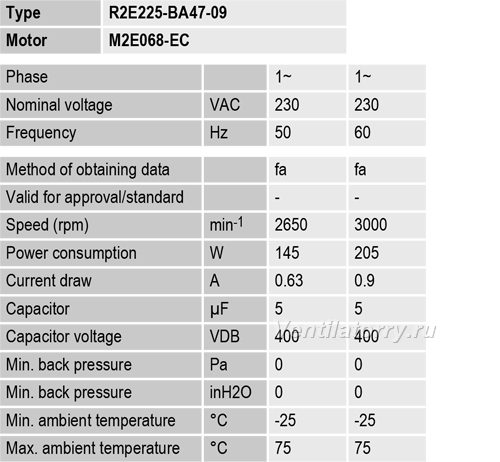 | Type | R2E225-BA47-09 |
|---|---|
| Motor | M2E068-EC |

| Phase | | 1~ | 1~ |
|---|---|---|---|
| Nominal voltage | VAC | 230 | 230 |
| Frequency | Hz | 50 | 60 |

| Method of obtaining data | | fa | fa |
|---|---|---|---|
| Valid for approval/standard | | - | - |
| Speed (rpm) | $min^{-1}$ | 2650 | 3000 |
| Power consumption | W | 145 | 205 |
| Current draw | A | 0.63 | 0.9 |
| Capacitor | µF | 5 | 5 |
| Capacitor voltage | VDB | 400 | 400 |
| Min. back pressure | Pa | 0 | 0 |
| Min. back pressure | inH2O | 0 | 0 |
| Min. ambient temperature | °C | -25 | -25 |
| Max. ambient temperature | °C | 75 | 75 |

Ventilatorry.ru